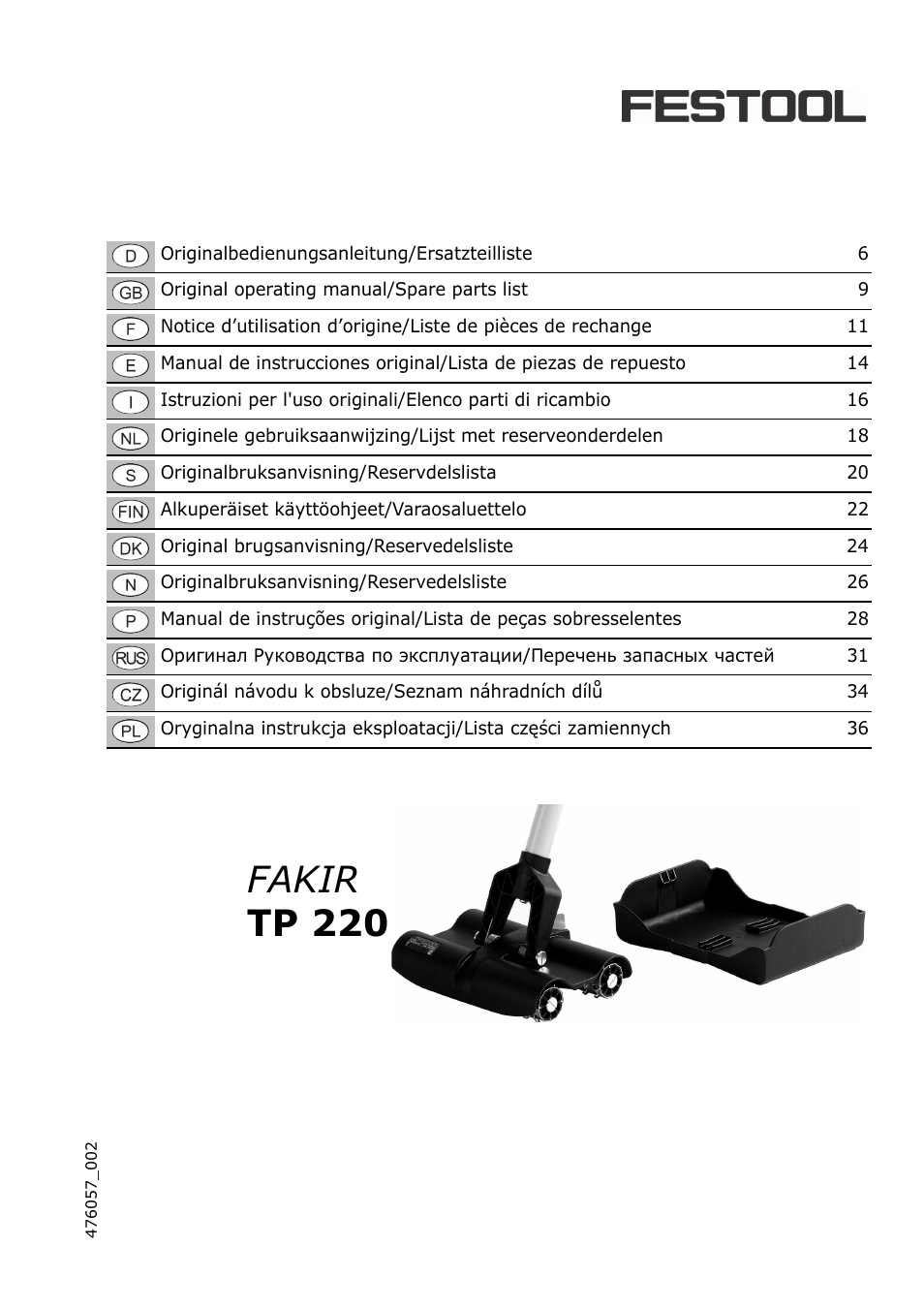 FESTOOL

| | | |
|---|---|---|
| D | Originalbedienungsanleitung/Ersatzteilliste | 6 |
| GB | Original operating manual/Spare parts list | 9 |
| F | Notice d’utilisation d’origine/Liste de pièces de rechange | 11 |
| E | Manual de instrucciones original/Lista de piezas de repuesto | 14 |
| I | Istruzioni per l'uso originali/Elenco parti di ricambio | 16 |
| NL | Originele gebruiksaanwijzing/Lijst met reserveonderdelen | 18 |
| S | Originalbruksanvisning/Reservdelslista | 20 |
| FIN | Alkuperäiset käyttöohjeet/Varaosaluettelo | 22 |
| DK | Original brugsanvisning/Reservedelsliste | 24 |
| N | Originalbruksanvisning/Reservedelsliste | 26 |
| P | Manual de instruções original/Lista de peças sobresselentes | 28 |
| RUS | Оригинал Руководства по эксплуатации/Перечень запасных частей | 31 |
| CZ | Originál návodu k obsluze/Seznam náhradních dílů | 34 |
| PL | Oryginalna instrukcja eksploatacji/Lista części zamiennych | 36 |

FAKIR
TP 220

476057_002